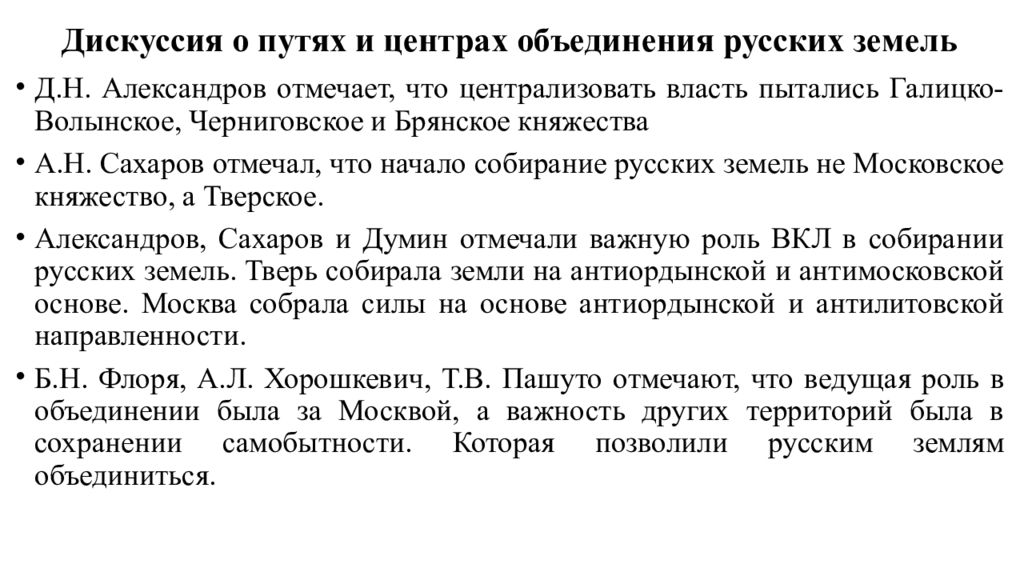 Дискуссия о путях и центрах объединения русских земель

• Д.Н. Александров отмечает, что централизовать власть пытались Галицко-Волынское, Черниговское и Брянское княжества

• А.Н. Сахаров отмечал, что начало собирание русских земель не Московское княжество, а Тверское.

• Александров, Сахаров и Думин отмечали важную роль ВКЛ в собирании русских земель. Тверь собирала земли на антиордынской и антимосковской основе. Москва собрала силы на основе антиордынской и антилитовской направленности.

• Б.Н. Флоря, А.Л. Хорошкевич, Т.В. Пашуто отмечают, что ведущая роль в объединении была за Москвой, а важность других территорий была в сохранении самобытности. Которая позволили русским землям объединиться.